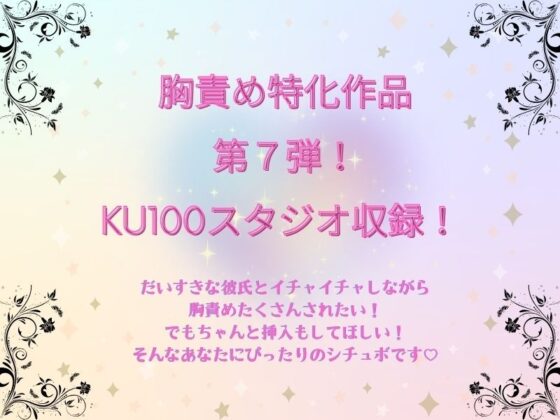 胸責め特化作品
第7弾！
KU100スタジオ収録！

だいすきな彼氏とイチャイチャしながら
胸責めたくさんされたい！
でもちゃんと挿入もしてほしい！
そんなあなたにぴったりのシチュボです♡